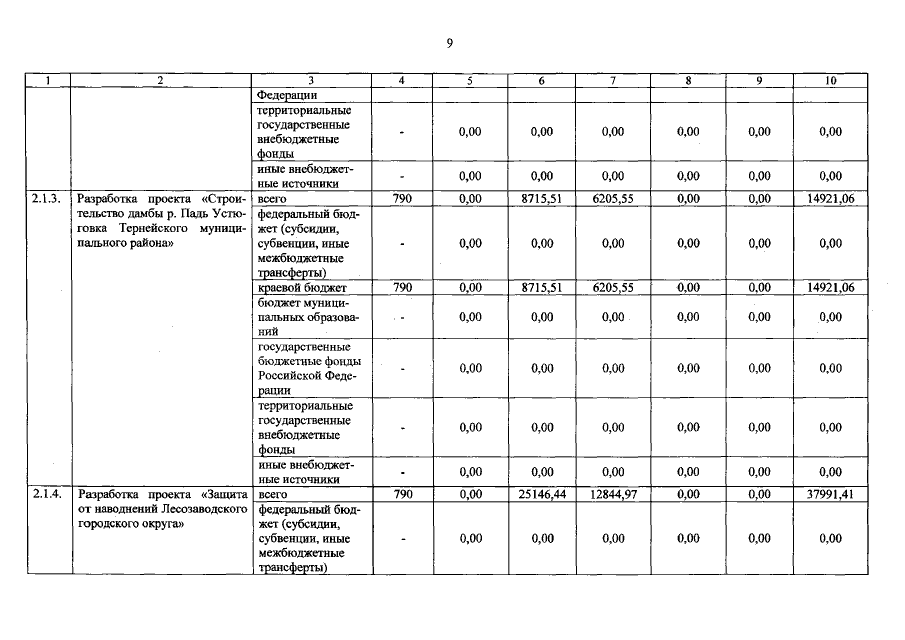 9

| 1 | 2 | 3 | 4 | 5 | 6 | 7 | 8 | 9 | 10 |
|---|---|---|---|---|---|---|---|---|---|
| | | Федерации | | | | | | | |
| | | территориальные государственные внебюджетные фонды | - | 0,00 | 0,00 | 0,00 | 0,00 | 0,00 | 0,00 |
| | | иные внебюджетные источники | - | 0,00 | 0,00 | 0,00 | 0,00 | 0,00 | 0,00 |
| 2.1.3. | Разработка проекта «Строительство дамбы р. Падь Устюговка Тернейского муниципального района» | всего | 790 | 0,00 | 8715,51 | 6205,55 | 0,00 | 0,00 | 14921,06 |
| | | федеральный бюджет (субсидии, субвенции, иные межбюджетные трансферты) | - | 0,00 | 0,00 | 0,00 | 0,00 | 0,00 | 0,00 |
| | | краевой бюджет | 790 | 0,00 | 8715,51 | 6205,55 | 0,00 | 0,00 | 14921,06 |
| | | бюджет муниципальных образований | - | 0,00 | 0,00 | 0,00 | 0,00 | 0,00 | 0,00 |
| | | государственные бюджетные фонды Российской Федерации | - | 0,00 | 0,00 | 0,00 | 0,00 | 0,00 | 0,00 |
| | | территориальные государственные внебюджетные фонды | - | 0,00 | 0,00 | 0,00 | 0,00 | 0,00 | 0,00 |
| | | иные внебюджетные источники | - | 0,00 | 0,00 | 0,00 | 0,00 | 0,00 | 0,00 |
| 2.1.4. | Разработка проекта «Защита от наводнений Лесозаводского городского округа» | всего | 790 | 0,00 | 25146,44 | 12844,97 | 0,00 | 0,00 | 37991,41 |
| | | федеральный бюджет (субсидии, субвенции, иные межбюджетные трансферты) | - | 0,00 | 0,00 | 0,00 | 0,00 | 0,00 | 0,00 |